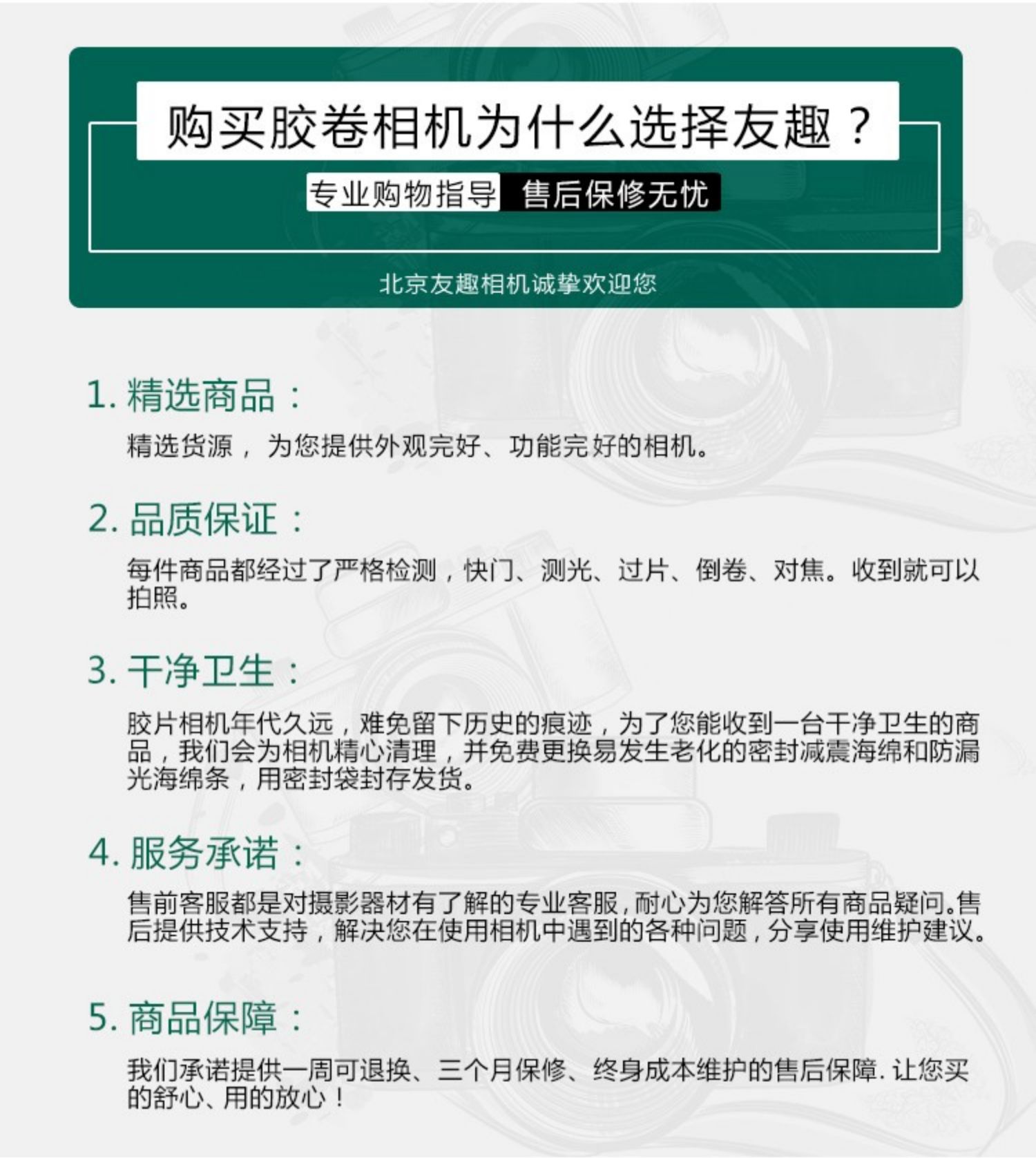 购买胶卷相机为什么选择友趣？

专业购物指导 售后保修无忧

北京友趣相机诚挚欢迎您

1.精选商品：

精选货源，为您提供外观完好、功能完好的相机。

2.品质保证：

每件商品都经过了严格检测，快门、测光、过片、倒卷、对焦。收到就可以拍照。

3.干净卫生：

胶片相机年代久远，难免留下历史的痕迹，为了您能收到一台干净卫生的商品，我们会为相机精心清理，并免费更换易发生老化的密封减震海绵和防漏光海绵条，用密封袋封存发货。

4.服务承诺：

售前客服都是对摄影器材有了解的专业客服，耐心为您解答所有商品疑问。售后提供技术支持，解决您在使用相机中遇到的各种问题，分享使用维护建议。

5.商品保障：

我们承诺提供一周可退换、三个月保修、终身成本维护的售后保障.让您买的舒心、用的放心！